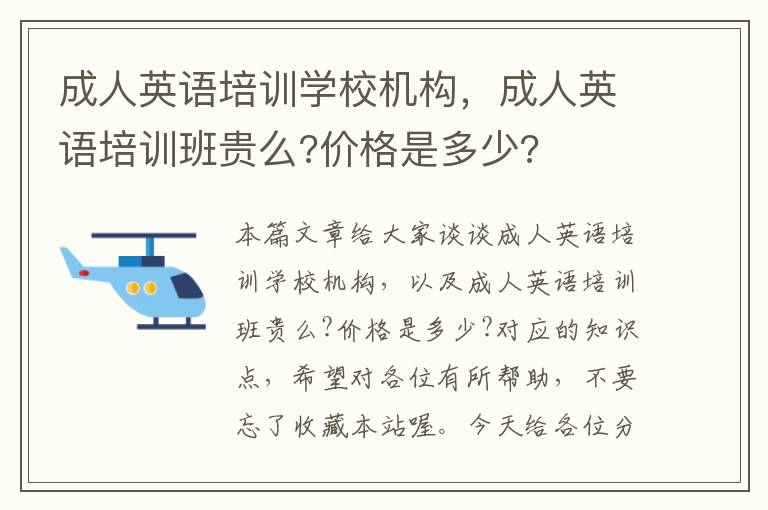 成人英语培训学校机构，成人英语培训班贵么?价格是多少?

本篇文章给大家谈谈成人英语培训学校机构，以及成人英语培训班贵么?价格是多少?对应的知识点，希望对各位有所帮助，不要忘了收藏本站喔。今天给各位分